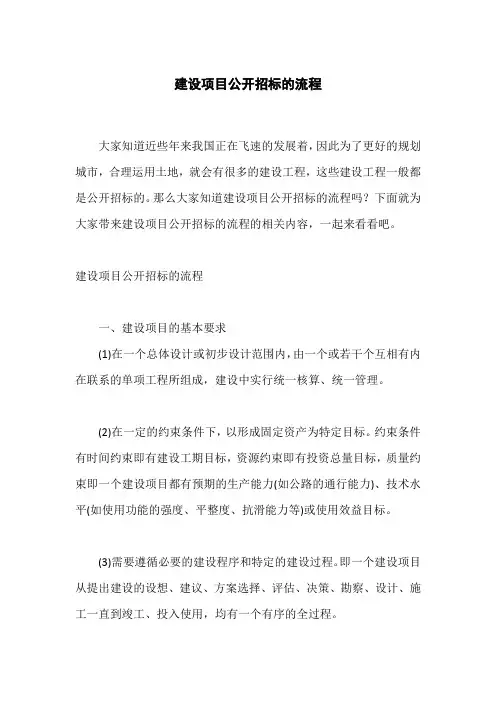 建设项目公开招标的流程

大家知道近些年来我国正在飞速的发展着，因此为了更好的规划城市，合理运用土地，就会有很多的建设工程，这些建设工程一般都是公开招标的。那么大家知道建设项目公开招标的流程吗？下面就为大家带来建设项目公开招标的流程的相关内容，一起来看看吧。

建设项目公开招标的流程

一、建设项目的基本要求

(1)在一个总体设计或初步设计范围内，由一个或若干个互相有内在联系的单项工程所组成，建设中实行统一核算、统一管理。

(2)在一定的约束条件下，以形成固定资产为特定目标。约束条件有时间约束即有建设工期目标，资源约束即有投资总量目标，质量约束即一个建设项目都有预期的生产能力(如公路的通行能力)、技术水平(如使用功能的强度、平整度、抗滑能力等)或使用效益目标。

(3)需要遵循必要的建设程序和特定的建设过程。即一个建设项目从提出建设的设想、建议、方案选择、评估、决策、勘察、设计、施工一直到竣工、投入使用，均有一个有序的全过程。